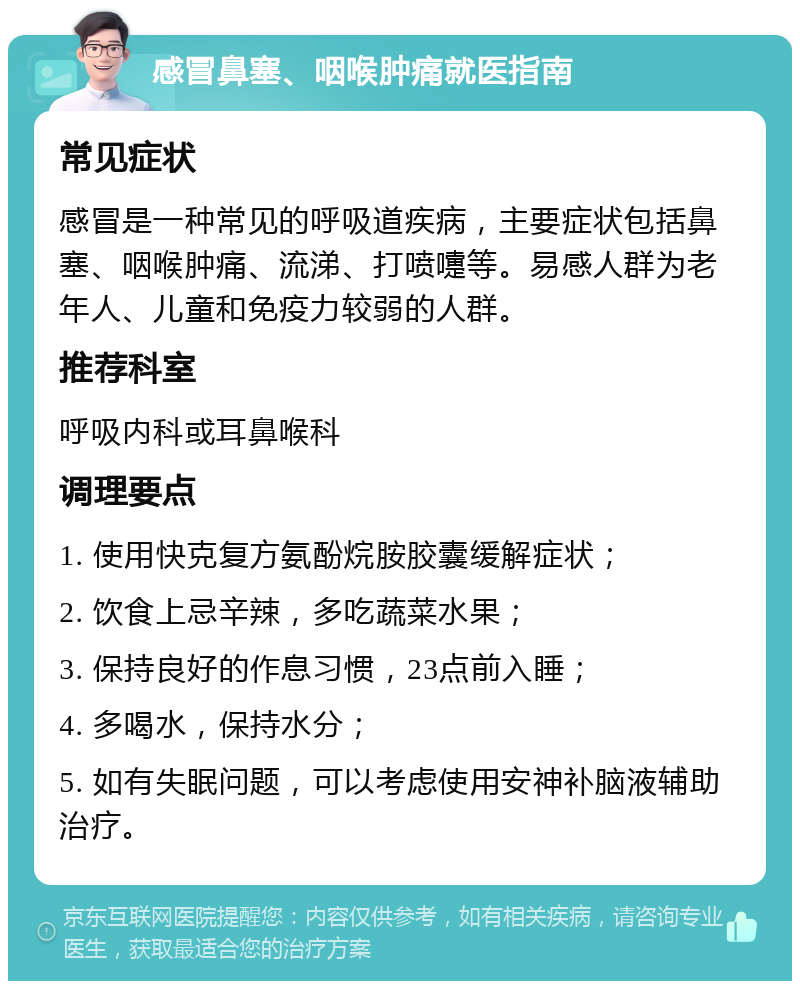 感冒鼻塞、咽喉肿痛就医指南

常见症状

感冒是一种常见的呼吸道疾病，主要症状包括鼻塞、咽喉肿痛、流涕、打喷嚏等。易感人群为老年人、儿童和免疫力较弱的人群。

推荐科室

呼吸内科或耳鼻喉科

调理要点

1. 使用快克复方氨酚烷胺胶囊缓解症状；

2. 饮食上忌辛辣，多吃蔬菜水果；

3. 保持良好的作息习惯，23点前入睡；

4. 多喝水，保持水分；

5. 如有失眠问题，可以考虑使用安神补脑液辅助治疗。

京东互联网医院提醒您：内容仅供参考，如有相关疾病，请咨询专业医生，获取最适合您的治疗方案